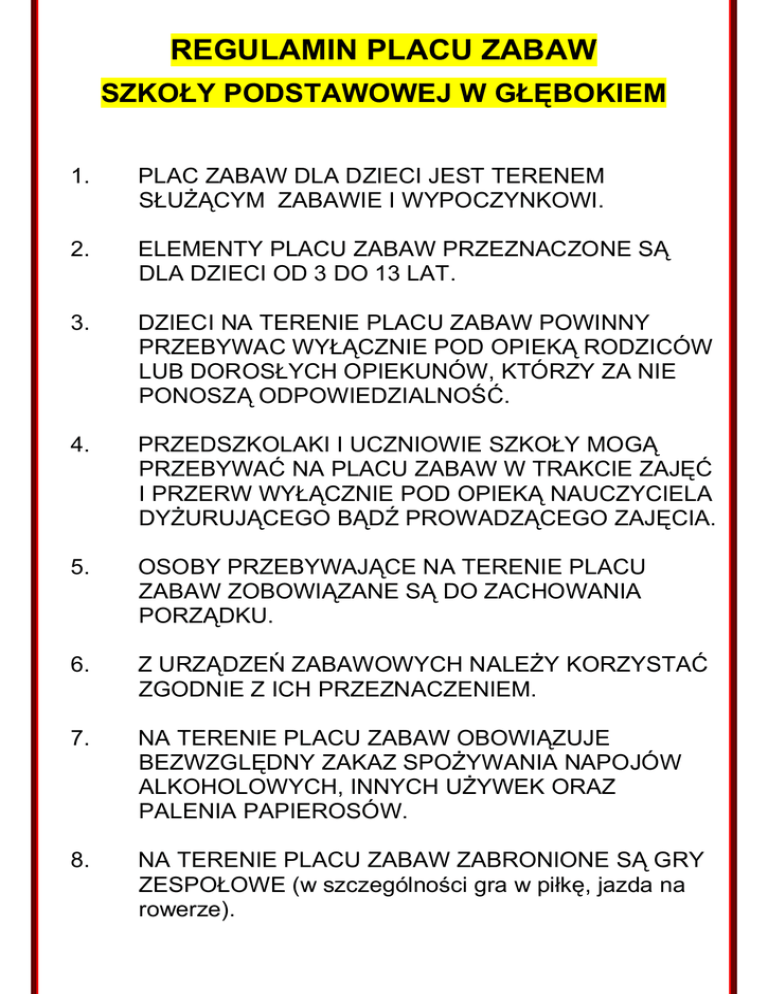 REGULAMIN PLACU ZABAW
SZKOŁY PODSTAWOWEJ W GŁĘBOKIEM

1. PLAC ZABAW DLA DZIECI JEST TERENEM SŁUŻĄCYM ZABAWIE I WYPOCZYNKOWI.

2. ELEMENTY PLACU ZABAW PRZEZNACZONE SĄ DLA DZIECI OD 3 DO 13 LAT.

3. DZIECI NA TERENIE PLACU ZABAW POWINNY PRZEBYWAC WYŁĄCZNIE POD OPIEKĄ RODZICÓW LUB DOROSŁYCH OPIEKUNÓW, KTÓRZY ZA NIE PONOSZĄ ODPOWIEDZIALNOŚĆ.

4. PRZEDSZKOLAKI I UCZNIOWIE SZKOŁY MOGĄ PRZEBYWAĆ NA PLACU ZABAW W TRAKCIE ZAJĘĆ I PRZERW WYŁĄCZNIE POD OPIEKĄ NAUCZYCIELA DYŻURUJĄCEGO BĄDŹ PROWADZĄCEGO ZAJĘCIA.

5. OSOBY PRZEBYWAJĄCE NA TERENIE PLACU ZABAW ZOBOWIĄZANE SĄ DO ZACHOWANIA PORZĄDKU.

6. Z URZĄDZEŃ ZABAWOWYCH NALEŻY KORZYSTAĆ ZGODNIE Z ICH PRZEZNACZENIEM.

7. NA TERENIE PLACU ZABAW OBOWIĄZUJE BEZWZGLĘDNY ZAKAZ SPOŻYWANIA NAPOJÓW ALKOHOLOWYCH, INNYCH UŻYWEK ORAZ PALENIA PAPIEROSÓW.

8. NA TERENIE PLACU ZABAW ZABRONIONE SĄ GRY ZESPOŁOWE (w szczególności gra w piłkę, jazda na rowerze).